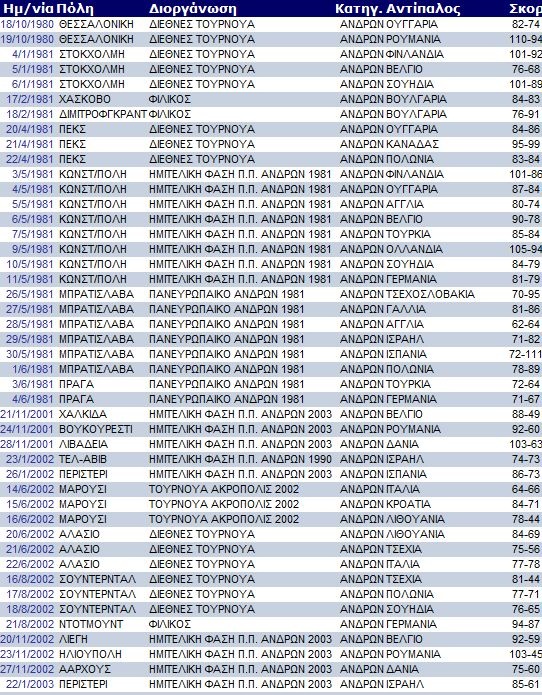 | Ημ/νία | Πόλη | Διοργάνωση | Κατηγ. | Αντίπαλος | Σκορ |
|---|---|---|---|---|---|
| 18/10/1980 | ΘΕΣΣΑΛΟΝΙΚΗ | ΔΙΕΘΝΕΣ ΤΟΥΡΝΟΥΑ | ΑΝΔΡΩΝ | ΟΥΓΓΑΡΙΑ | 82-74 |
| 19/10/1980 | ΘΕΣΣΑΛΟΝΙΚΗ | ΔΙΕΘΝΕΣ ΤΟΥΡΝΟΥΑ | ΑΝΔΡΩΝ | ΡΟΥΜΑΝΙΑ | 110-94 |
| 4/1/1981 | ΣΤΟΚΧΟΛΜΗ | ΔΙΕΘΝΕΣ ΤΟΥΡΝΟΥΑ | ΑΝΔΡΩΝ | ΦΙΝΛΑΝΔΙΑ | 101-92 |
| 5/1/1981 | ΣΤΟΚΧΟΛΜΗ | ΔΙΕΘΝΕΣ ΤΟΥΡΝΟΥΑ | ΑΝΔΡΩΝ | ΒΕΛΓΙΟ | 76-68 |
| 6/1/1981 | ΣΤΟΚΧΟΛΜΗ | ΔΙΕΘΝΕΣ ΤΟΥΡΝΟΥΑ | ΑΝΔΡΩΝ | ΣΟΥΗΔΙΑ | 101-89 |
| 17/2/1981 | ΧΑΣΚΟΒΟ | ΦΙΛΙΚΟΣ | ΑΝΔΡΩΝ | ΒΟΥΛΓΑΡΙΑ | 84-83 |
| 18/2/1981 | ΔΙΜΙΤΡΟΦΓΚΡΑΝΤ | ΦΙΛΙΚΟΣ | ΑΝΔΡΩΝ | ΒΟΥΛΓΑΡΙΑ | 76-91 |
| 20/4/1981 | ΠΕΚΣ | ΔΙΕΘΝΕΣ ΤΟΥΡΝΟΥΑ | ΑΝΔΡΩΝ | ΟΥΓΓΑΡΙΑ | 84-86 |
| 21/4/1981 | ΠΕΚΣ | ΔΙΕΘΝΕΣ ΤΟΥΡΝΟΥΑ | ΑΝΔΡΩΝ | ΚΑΝΑΔΑΣ | 95-99 |
| 22/4/1981 | ΠΕΚΣ | ΔΙΕΘΝΕΣ ΤΟΥΡΝΟΥΑ | ΑΝΔΡΩΝ | ΠΟΛΩΝΙΑ | 83-84 |
| 3/5/1981 | ΚΩΝΣΤ/ΠΟΛΗ | ΗΜΙΤΕΛΙΚΗ ΦΑΣΗ Π.Π. ΑΝΔΡΩΝ 1981 | ΑΝΔΡΩΝ | ΦΙΝΛΑΝΔΙΑ | 101-86 |
| 4/5/1981 | ΚΩΝΣΤ/ΠΟΛΗ | ΗΜΙΤΕΛΙΚΗ ΦΑΣΗ Π.Π. ΑΝΔΡΩΝ 1981 | ΑΝΔΡΩΝ | ΟΥΓΓΑΡΙΑ | 87-84 |
| 5/5/1981 | ΚΩΝΣΤ/ΠΟΛΗ | ΗΜΙΤΕΛΙΚΗ ΦΑΣΗ Π.Π. ΑΝΔΡΩΝ 1981 | ΑΝΔΡΩΝ | ΑΓΓΛΙΑ | 80-74 |
| 6/5/1981 | ΚΩΝΣΤ/ΠΟΛΗ | ΗΜΙΤΕΛΙΚΗ ΦΑΣΗ Π.Π. ΑΝΔΡΩΝ 1981 | ΑΝΔΡΩΝ | ΒΕΛΓΙΟ | 90-78 |
| 7/5/1981 | ΚΩΝΣΤ/ΠΟΛΗ | ΗΜΙΤΕΛΙΚΗ ΦΑΣΗ Π.Π. ΑΝΔΡΩΝ 1981 | ΑΝΔΡΩΝ | ΤΟΥΡΚΙΑ | 85-84 |
| 9/5/1981 | ΚΩΝΣΤ/ΠΟΛΗ | ΗΜΙΤΕΛΙΚΗ ΦΑΣΗ Π.Π. ΑΝΔΡΩΝ 1981 | ΑΝΔΡΩΝ | ΟΛΛΑΝΔΙΑ | 105-94 |
| 10/5/1981 | ΚΩΝΣΤ/ΠΟΛΗ | ΗΜΙΤΕΛΙΚΗ ΦΑΣΗ Π.Π. ΑΝΔΡΩΝ 1981 | ΑΝΔΡΩΝ | ΣΟΥΗΔΙΑ | 84-79 |
| 11/5/1981 | ΚΩΝΣΤ/ΠΟΛΗ | ΗΜΙΤΕΛΙΚΗ ΦΑΣΗ Π.Π. ΑΝΔΡΩΝ 1981 | ΑΝΔΡΩΝ | ΓΕΡΜΑΝΙΑ | 81-79 |
| 26/5/1981 | ΜΠΡΑΤΙΣΛΑΒΑ | ΠΑΝΕΥΡΩΠΑΙΚΟ ΑΝΔΡΩΝ 1981 | ΑΝΔΡΩΝ | ΤΣΕΧΟΣΛΟΒΑΚΙΑ | 70-95 |
| 27/5/1981 | ΜΠΡΑΤΙΣΛΑΒΑ | ΠΑΝΕΥΡΩΠΑΙΚΟ ΑΝΔΡΩΝ 1981 | ΑΝΔΡΩΝ | ΓΑΛΛΙΑ | 81-86 |
| 28/5/1981 | ΜΠΡΑΤΙΣΛΑΒΑ | ΠΑΝΕΥΡΩΠΑΙΚΟ ΑΝΔΡΩΝ 1981 | ΑΝΔΡΩΝ | ΑΓΓΛΙΑ | 62-64 |
| 29/5/1981 | ΜΠΡΑΤΙΣΛΑΒΑ | ΠΑΝΕΥΡΩΠΑΙΚΟ ΑΝΔΡΩΝ 1981 | ΑΝΔΡΩΝ | ΙΣΡΑΗΛ | 71-82 |
| 30/5/1981 | ΜΠΡΑΤΙΣΛΑΒΑ | ΠΑΝΕΥΡΩΠΑΙΚΟ ΑΝΔΡΩΝ 1981 | ΑΝΔΡΩΝ | ΙΣΠΑΝΙΑ | 72-111 |
| 1/6/1981 | ΜΠΡΑΤΙΣΛΑΒΑ | ΠΑΝΕΥΡΩΠΑΙΚΟ ΑΝΔΡΩΝ 1981 | ΑΝΔΡΩΝ | ΠΟΛΩΝΙΑ | 78-89 |
| 3/6/1981 | ΠΡΑΓΑ | ΠΑΝΕΥΡΩΠΑΙΚΟ ΑΝΔΡΩΝ 1981 | ΑΝΔΡΩΝ | ΤΟΥΡΚΙΑ | 72-64 |
| 4/6/1981 | ΠΡΑΓΑ | ΠΑΝΕΥΡΩΠΑΙΚΟ ΑΝΔΡΩΝ 1981 | ΑΝΔΡΩΝ | ΓΕΡΜΑΝΙΑ | 71-67 |
| 21/11/2001 | ΧΑΛΚΙΔΑ | ΗΜΙΤΕΛΙΚΗ ΦΑΣΗ Π.Π. ΑΝΔΡΩΝ 2003 | ΑΝΔΡΩΝ | ΒΕΛΓΙΟ | 88-49 |
| 24/11/2001 | ΒΟΥΚΟΥΡΕΣΤΙ | ΗΜΙΤΕΛΙΚΗ ΦΑΣΗ Π.Π. ΑΝΔΡΩΝ 2003 | ΑΝΔΡΩΝ | ΡΟΥΜΑΝΙΑ | 92-60 |
| 28/11/2001 | ΛΙΒΑΔΕΙΑ | ΗΜΙΤΕΛΙΚΗ ΦΑΣΗ Π.Π. ΑΝΔΡΩΝ 2003 | ΑΝΔΡΩΝ | ΔΑΝΙΑ | 103-63 |
| 23/1/2002 | ΤΕΛ-ΑΒΙΒ | ΗΜΙΤΕΛΙΚΗ ΦΑΣΗ Π.Π. ΑΝΔΡΩΝ 1990 | ΑΝΔΡΩΝ | ΙΣΡΑΗΛ | 74-73 |
| 26/1/2002 | ΠΕΡΙΣΤΕΡΙ | ΗΜΙΤΕΛΙΚΗ ΦΑΣΗ Π.Π. ΑΝΔΡΩΝ 2003 | ΑΝΔΡΩΝ | ΙΣΠΑΝΙΑ | 86-73 |
| 14/6/2002 | ΜΑΡΟΥΣΙ | ΤΟΥΡΝΟΥΑ ΑΚΡΟΠΟΛΙΣ 2002 | ΑΝΔΡΩΝ | ΙΤΑΛΙΑ | 64-66 |
| 15/6/2002 | ΜΑΡΟΥΣΙ | ΤΟΥΡΝΟΥΑ ΑΚΡΟΠΟΛΙΣ 2002 | ΑΝΔΡΩΝ | ΚΡΟΑΤΙΑ | 84-71 |
| 16/6/2002 | ΜΑΡΟΥΣΙ | ΤΟΥΡΝΟΥΑ ΑΚΡΟΠΟΛΙΣ 2002 | ΑΝΔΡΩΝ | ΛΙΘΟΥΑΝΙΑ | 78-44 |
| 20/6/2002 | ΑΛΑΣΙΟ | ΔΙΕΘΝΕΣ ΤΟΥΡΝΟΥΑ | ΑΝΔΡΩΝ | ΛΙΘΟΥΑΝΙΑ | 84-69 |
| 21/6/2002 | ΑΛΑΣΙΟ | ΔΙΕΘΝΕΣ ΤΟΥΡΝΟΥΑ | ΑΝΔΡΩΝ | ΤΣΕΧΙΑ | 75-56 |
| 22/6/2002 | ΑΛΑΣΙΟ | ΔΙΕΘΝΕΣ ΤΟΥΡΝΟΥΑ | ΑΝΔΡΩΝ | ΙΤΑΛΙΑ | 77-78 |
| 16/8/2002 | ΣΟΥΝΤΕΡΝΤΑΛ | ΔΙΕΘΝΕΣ ΤΟΥΡΝΟΥΑ | ΑΝΔΡΩΝ | ΤΣΕΧΙΑ | 81-44 |
| 17/8/2002 | ΣΟΥΝΤΕΡΝΤΑΛ | ΔΙΕΘΝΕΣ ΤΟΥΡΝΟΥΑ | ΑΝΔΡΩΝ | ΠΟΛΩΝΙΑ | 77-71 |
| 18/8/2002 | ΣΟΥΝΤΕΡΝΤΑΛ | ΔΙΕΘΝΕΣ ΤΟΥΡΝΟΥΑ | ΑΝΔΡΩΝ | ΣΟΥΗΔΙΑ | 76-65 |
| 21/8/2002 | ΝΤΟΤΜΟΥΝΤ | ΦΙΛΙΚΟΣ | ΑΝΔΡΩΝ | ΓΕΡΜΑΝΙΑ | 94-87 |
| 20/11/2002 | ΛΙΕΓΗ | ΗΜΙΤΕΛΙΚΗ ΦΑΣΗ Π.Π. ΑΝΔΡΩΝ 2003 | ΑΝΔΡΩΝ | ΒΕΛΓΙΟ | 92-59 |
| 23/11/2002 | ΗΛΙΟΥΠΟΛΗ | ΗΜΙΤΕΛΙΚΗ ΦΑΣΗ Π.Π. ΑΝΔΡΩΝ 2003 | ΑΝΔΡΩΝ | ΡΟΥΜΑΝΙΑ | 103-45 |
| 27/11/2002 | ΑΑΡΧΟΥΣ | ΗΜΙΤΕΛΙΚΗ ΦΑΣΗ Π.Π. ΑΝΔΡΩΝ 2003 | ΑΝΔΡΩΝ | ΔΑΝΙΑ | 75-60 |
| 22/1/2003 | ΠΕΡΙΣΤΕΡΙ | ΗΜΙΤΕΛΙΚΗ ΦΑΣΗ Π.Π. ΑΝΔΡΩΝ 2003 | ΑΝΔΡΩΝ | ΙΣΡΑΗΛ | 85-61 |